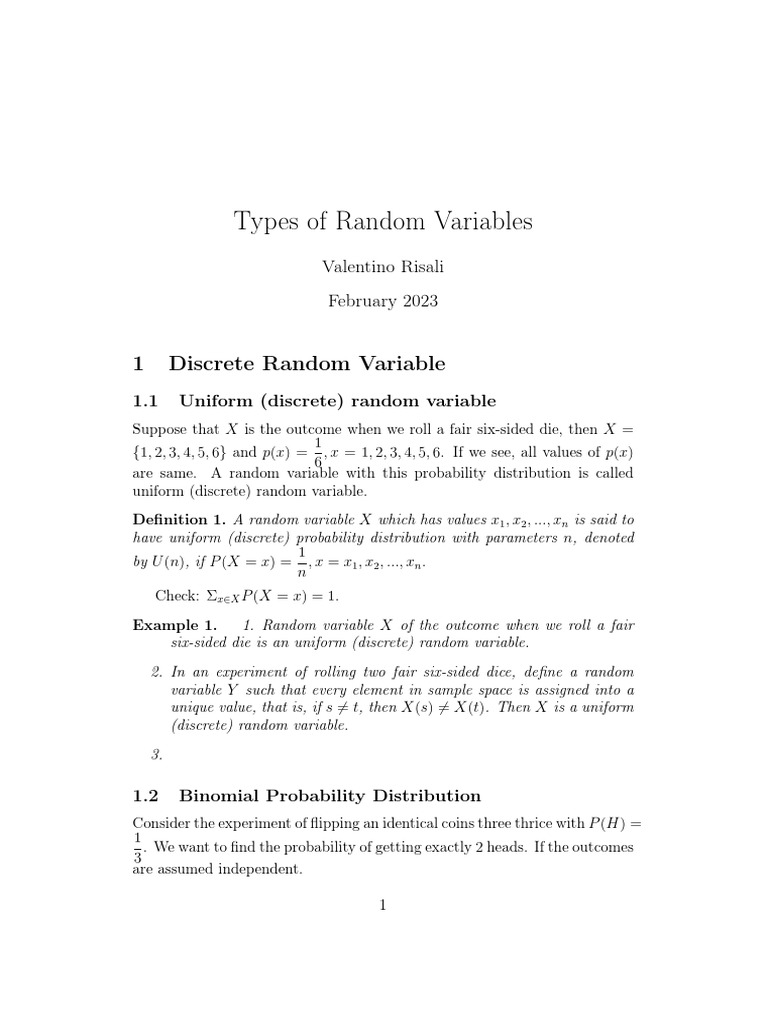 Types of Random Variables

Valentino Risali

February 2023

1 Discrete Random Variable

1.1 Uniform (discrete) random variable

Suppose that $X$ is the outcome when we roll a fair six-sided die, then $X = \{1, 2, 3, 4, 5, 6\}$ and $p(x) = \frac{1}{6}, x = 1, 2, 3, 4, 5, 6$. If we see, all values of $p(x)$ are same. A random variable with this probability distribution is called uniform (discrete) random variable.

Definition 1. A random variable $X$ which has values $x_1, x_2, ..., x_n$ is said to have uniform (discrete) probability distribution with parameters $n$, denoted by $U(n)$, if $P(X = x) = \frac{1}{n}, x = x_1, x_2, ..., x_n$.

Check: $\Sigma_{x \in X} P(X = x) = 1$.

Example 1. 1. Random variable $X$ of the outcome when we roll a fair six-sided die is an uniform (discrete) random variable.

2. In an experiment of rolling two fair six-sided dice, define a random variable $Y$ such that every element in sample space is assigned into a unique value, that is, if $s \neq t$, then $X(s) \neq X(t)$. Then $X$ is a uniform (discrete) random variable.

3.

1.2 Binomial Probability Distribution

Consider the experiment of flipping an identical coins three thrice with $P(H) = \frac{1}{3}$. We want to find the probability of getting exactly 2 heads. If the outcomes are assumed independent.

1